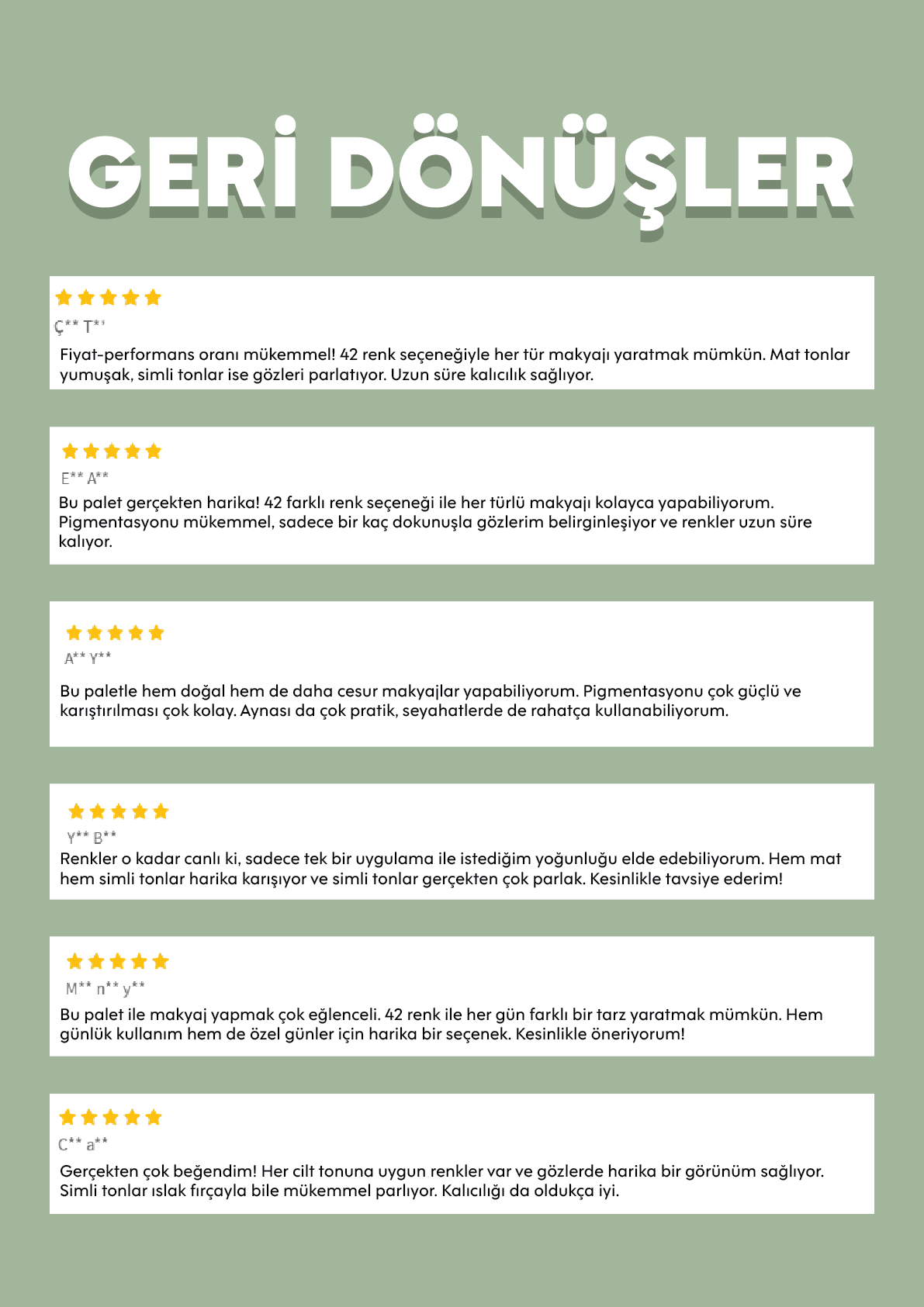 GERİ DÖNÜŞLER

Ç** T**

Fiyat-performans oranı mükemmel! 42 renk seçeneğiyle her tür makyajı yaratmak mümkün. Mat tonlar yumuşak, simli tonlar ise gözleri parlatıyor. Uzun süre kalıcılık sağlıyor.

E** A**

Bu palet gerçekten harika! 42 farklı renk seçeneği ile her türlü makyajı kolayca yapabiliyorum. Pigmentasyonu mükemmel, sadece bir kaç dokunuşla gözlerim belirginleşiyor ve renkler uzun süre kalıyor.

A** Y**

Bu paletle hem doğal hem de daha cesur makyajlar yapabiliyorum. Pigmentasyonu çok güçlü ve karıştırılması çok kolay. Aynası da çok pratik, seyahatlerde de rahatça kullanabiliyorum.

Y** B**

Renkler o kadar canlı ki, sadece tek bir uygulama ile istediğim yoğunluğu elde edebiliyorum. Hem mat hem simli tonlar harika karışıyor ve simli tonlar gerçekten çok parlak. Kesinlikle tavsiye ederim!

M** n** y**

Bu palet ile makyaj yapmak çok eğlenceli. 42 renk ile her gün farklı bir tarz yaratmak mümkün. Hem günlük kullanım hem de özel günler için harika bir seçenek. Kesinlikle öneriyorum!

C** a**

Gerçekten çok beğendim! Her cilt tonuna uygun renkler var ve gözlerde harika bir görünüm sağlıyor. Simli tonlar ıslak fırçayla bile mükemmel parlıyor. Kalıcılığı da oldukça iyi.